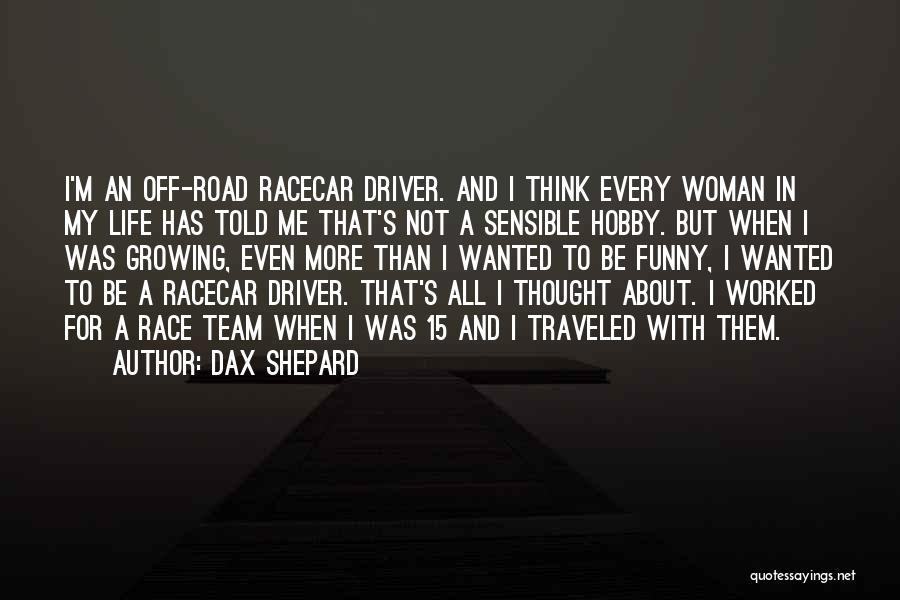 I'M AN OFF-ROAD RACECAR DRIVER. AND I THINK EVERY WOMAN IN MY LIFE HAS TOLD ME THAT'S NOT A SENSIBLE HOBBY. BUT WHEN I WAS GROWING, EVEN MORE THAN I WANTED TO BE FUNNY, I WANTED TO BE A RACECAR DRIVER. THAT'S ALL I THOUGHT ABOUT. I WORKED FOR A RACE TEAM WHEN I WAS 15 AND I TRAVELED WITH THEM.

AUTHOR: DAX SHEPARD

quotessayings.net